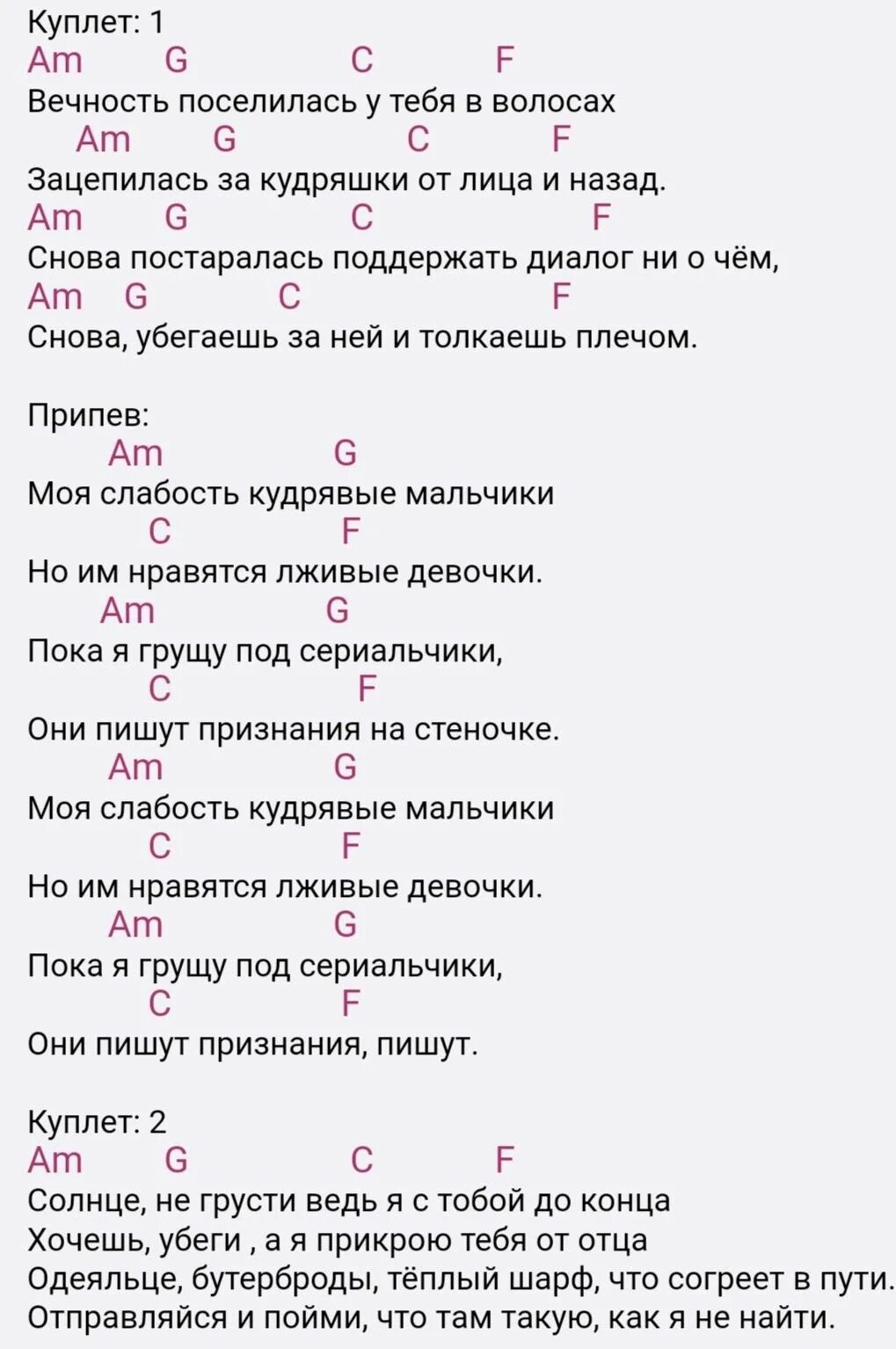 Куплет: 1
Am G C F
Вечность поселилась у тебя в волосах
Am G C F
Зацепилась за кудряшки от лица и назад.
Am G C F
Снова постаралась поддержать диалог ни о чём,
Am G C F
Снова, убегаешь за ней и толкаешь плечом.

Припев:
Am G
Моя слабость кудрявые мальчики
C F
Но им нравятся лживые девочки.
Am G
Пока я грущу под сериальчики,
C F
Они пишут признания на стеночке.
Am G
Моя слабость кудрявые мальчики
C F
Но им нравятся лживые девочки.
Am G
Пока я грущу под сериальчики,
C F
Они пишут признания, пишут.

Куплет: 2
Am G C F
Солнце, не грусти ведь я с тобой до конца
Хочешь, убеги , а я прикрою тебя от отца
Одеяльце, бутерброды, тёплый шарф, что согреет в пути.
Отправляйся и пойми, что там такую, как я не найти.